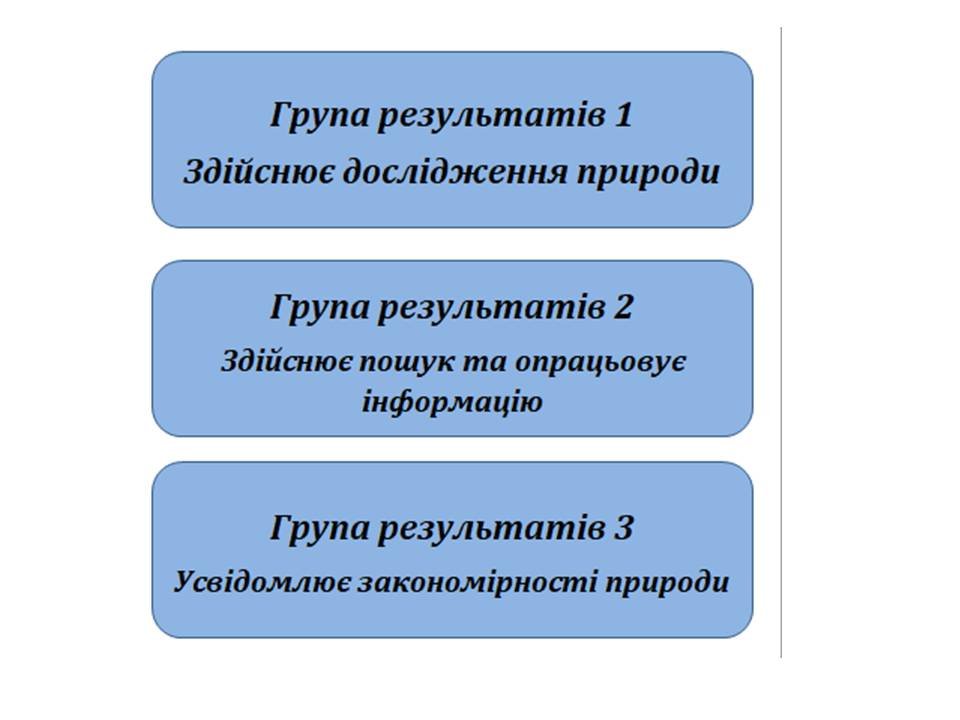 Група результатів 1

Здійснює дослідження природи

Група результатів 2

Здійснює пошук та опрацьовує інформацію

Група результатів 3

Усвідомлює закономірності природи